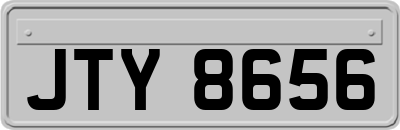 JTY 8656